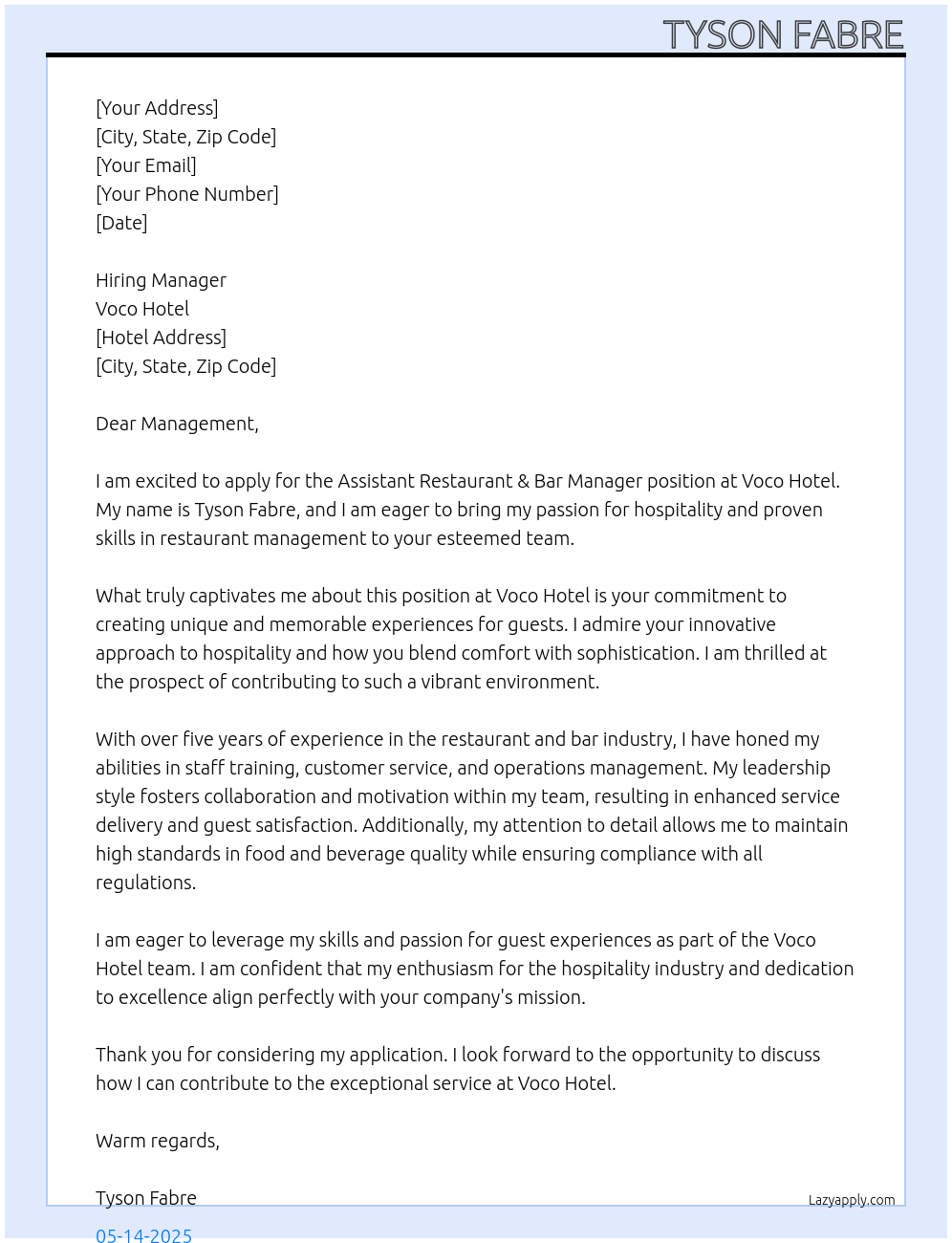 TYSON FABRE

[Your Address]
[City, State, Zip Code]
[Your Email]
[Your Phone Number]
[Date]

Hiring Manager
Voco Hotel
[Hotel Address]
[City, State, Zip Code]

Dear Management,

I am excited to apply for the Assistant Restaurant & Bar Manager position at Voco Hotel. My name is Tyson Fabre, and I am eager to bring my passion for hospitality and proven skills in restaurant management to your esteemed team.

What truly captivates me about this position at Voco Hotel is your commitment to creating unique and memorable experiences for guests. I admire your innovative approach to hospitality and how you blend comfort with sophistication. I am thrilled at the prospect of contributing to such a vibrant environment.

With over five years of experience in the restaurant and bar industry, I have honed my abilities in staff training, customer service, and operations management. My leadership style fosters collaboration and motivation within my team, resulting in enhanced service delivery and guest satisfaction. Additionally, my attention to detail allows me to maintain high standards in food and beverage quality while ensuring compliance with all regulations.

I am eager to leverage my skills and passion for guest experiences as part of the Voco Hotel team. I am confident that my enthusiasm for the hospitality industry and dedication to excellence align perfectly with your company's mission.

Thank you for considering my application. I look forward to the opportunity to discuss how I can contribute to the exceptional service at Voco Hotel.

Warm regards,

Tyson Fabre

Lazyapply.com

05-14-2025